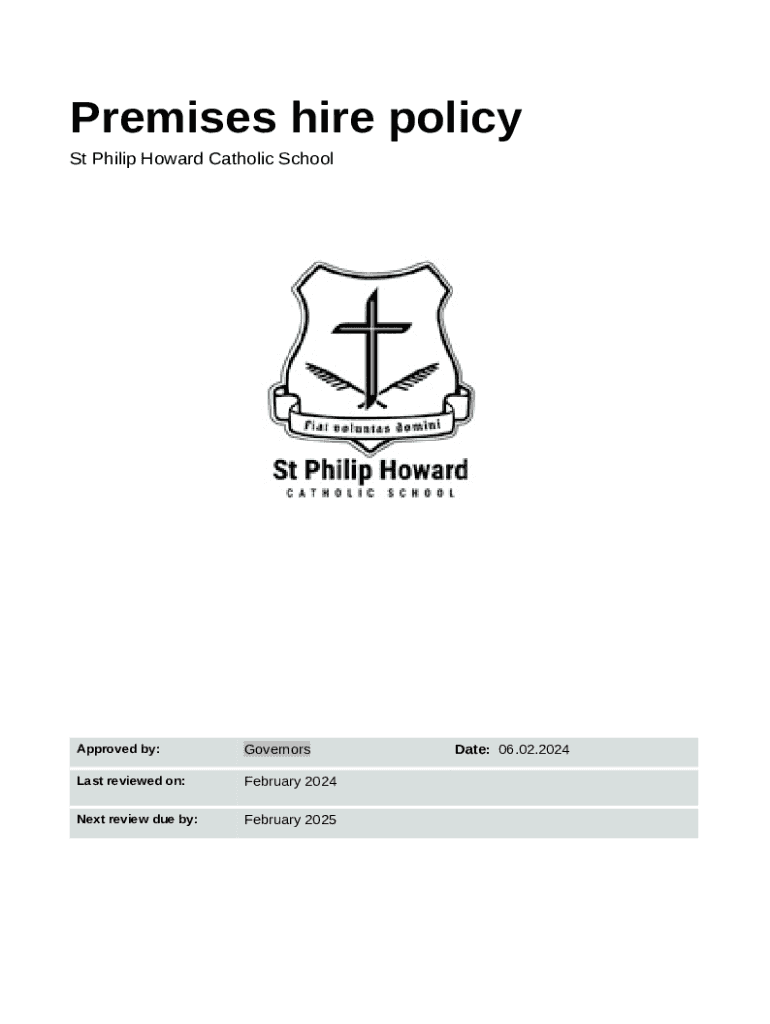 Premises hire policy

St Philip Howard Catholic School

Fiat voluntas domini

St Philip Howard
CATHOLIC SCHOOL

| Approved by: | Governors | Date: 06.02.2024 |
|---|---|---|
| Last reviewed on: | February 2024 | |
| Next review due by: | February 2025 | |